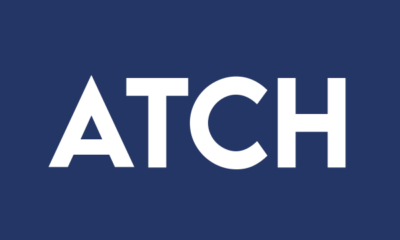 ATCH